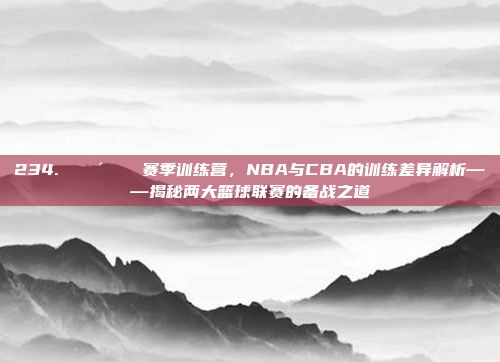 234. ′ 赛季训练营，NBA与CBA的训练差异解析——揭秘两大篮球联赛的备战之道